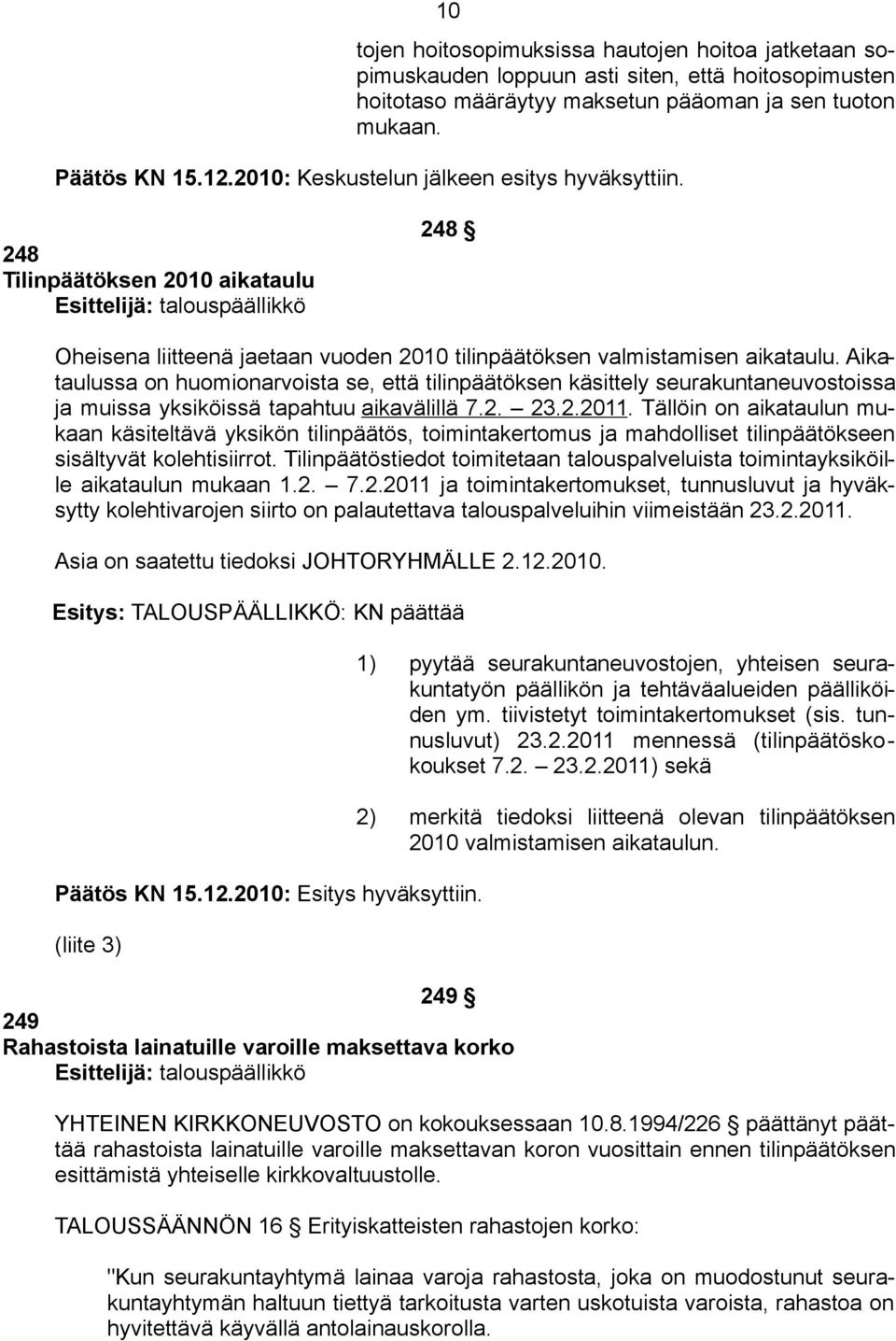 10

tojen hoitosopimuksissa hautojen hoitoa jatketaan sopimuskauden loppuun asti siten, että hoitosopimusten hoitotaso määräytyy maksetun pääoman ja sen tuoton mukaan.

Päätös KN 15.12.2010: Keskustelun jälkeen esitys hyväksyttiin.

248 §

248
Tilinpäätöksen 2010 aikataulu
Esittelijä: talouspäällikkö

Oheisena liitteenä jaetaan vuoden 2010 tilinpäätöksen valmistamisen aikataulu. Aikataulussa on huomionarvoista se, että tilinpäätöksen käsittely seurakuntaneuvostoissa ja muissa yksiköissä tapahtuu aikavälillä 7.2. – 23.2.2011. Tällöin on aikataulun mukaan käsiteltävä yksikön tilinpäätös, toimintakertomus ja mahdolliset tilinpäätökseen sisältyvät kolehtisiirrot. Tilinpäätöstiedot toimitetaan talouspalveluista toimintayksiköille aikataulun mukaan 1.2. – 7.2.2011 ja toimintakertomukset, tunnusluvut ja hyväksytty kolehtivarojen siirto on palautettava talouspalveluihin viimeistään 23.2.2011.

Asia on saatettu tiedoksi JOHTORYHMÄLLE 2.12.2010.

Esitys: TALOUSPÄÄLLIKKÖ: KN päättää

1) pyytää seurakuntaneuvostojen, yhteisen seurakuntatyön päällikön ja tehtäväalueiden päälliköiden ym. tiivistetyt toimintakertomukset (sis. tunnusluvut) 23.2.2011 mennessä (tilinpäätöskokoukset 7.2. – 23.2.2011) sekä

2) merkitä tiedoksi liitteenä olevan tilinpäätöksen 2010 valmistamisen aikataulun.

Päätös KN 15.12.2010: Esitys hyväksyttiin.

(liite 3)

249 §

249
Rahastoista lainatuille varoille maksettava korko
Esittelijä: talouspäällikkö

YHTEINEN KIRKKONEUVOSTO on kokouksessaan 10.8.1994/226 § päättänyt päättää rahastoista lainatuille varoille maksettavan koron vuosittain ennen tilinpäätöksen esittämistä yhteiselle kirkkovaltuustolle.

TALOUSSÄÄNNÖN 16 § Erityiskatteisten rahastojen korko:

"Kun seurakuntayhtymä lainaa varoja rahastosta, joka on muodostunut seurakuntayhtymän haltuun tiettyä tarkoitusta varten uskotuista varoista, rahastoa on hyvitettävä käyvällä antolainauskorolla.